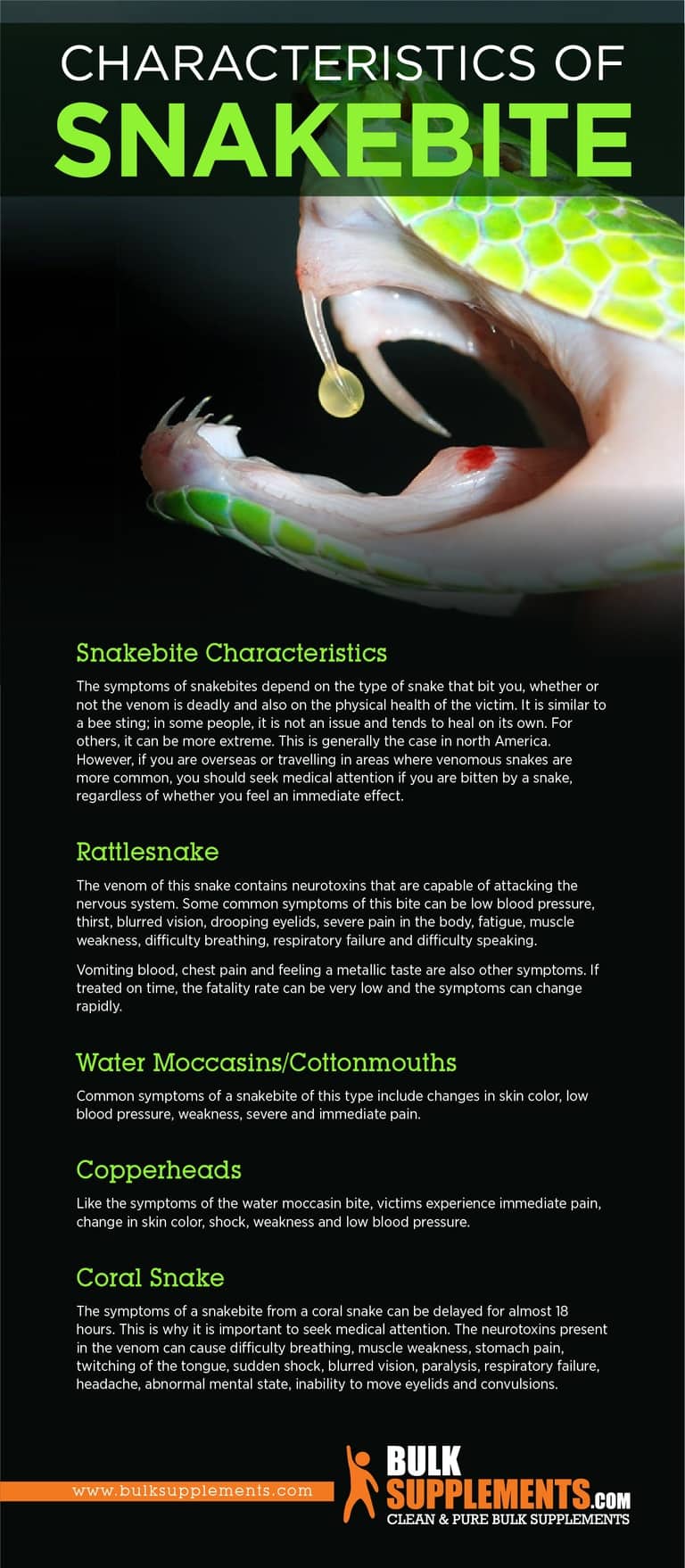 CHARACTERISTICS OF
SNAKEBITE

Snakebite Characteristics

The symptoms of snakebites depend on the type of snake that bit you, whether or not the venom is deadly and also on the physical health of the victim. It is similar to a bee sting; in some people, it is not an issue and tends to heal on its own. For others, it can be more extreme. This is generally the case in north America. However, if you are overseas or travelling in areas where venomous snakes are more common, you should seek medical attention if you are bitten by a snake, regardless of whether you feel an immediate effect.

Rattlesnake

The venom of this snake contains neurotoxins that are capable of attacking the nervous system. Some common symptoms of this bite can be low blood pressure, thirst, blurred vision, drooping eyelids, severe pain in the body, fatigue, muscle weakness, difficulty breathing, respiratory failure and difficulty speaking.

Vomiting blood, chest pain and feeling a metallic taste are also other symptoms. If treated on time, the fatality rate can be very low and the symptoms can change rapidly.

Water Moccasins/Cottonmouths

Common symptoms of a snakebite of this type include changes in skin color, low blood pressure, weakness, severe and immediate pain.

Copperheads

Like the symptoms of the water moccasin bite, victims experience immediate pain, change in skin color, shock, weakness and low blood pressure.

Coral Snake

The symptoms of a snakebite from a coral snake can be delayed for almost 18 hours. This is why it is important to seek medical attention. The neurotoxins present in the venom can cause difficulty breathing, muscle weakness, stomach pain, twitching of the tongue, sudden shock, blurred vision, paralysis, respiratory failure, headache, abnormal mental state, inability to move eyelids and convulsions.

www.bulksupplements.com

BULK
SUPPLEMENTS.COM
CLEAN & PURE BULK SUPPLEMENTS